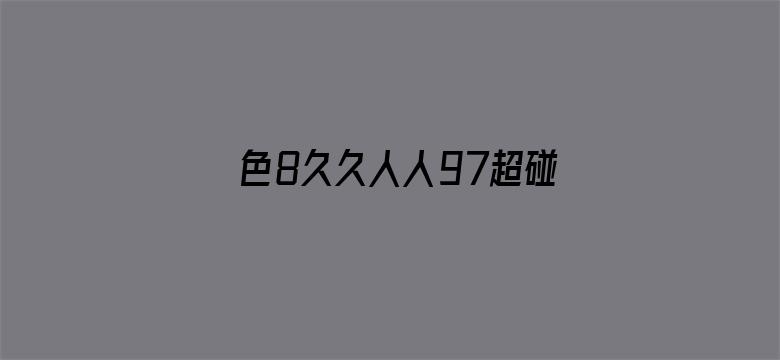 色8久久人人97超碰